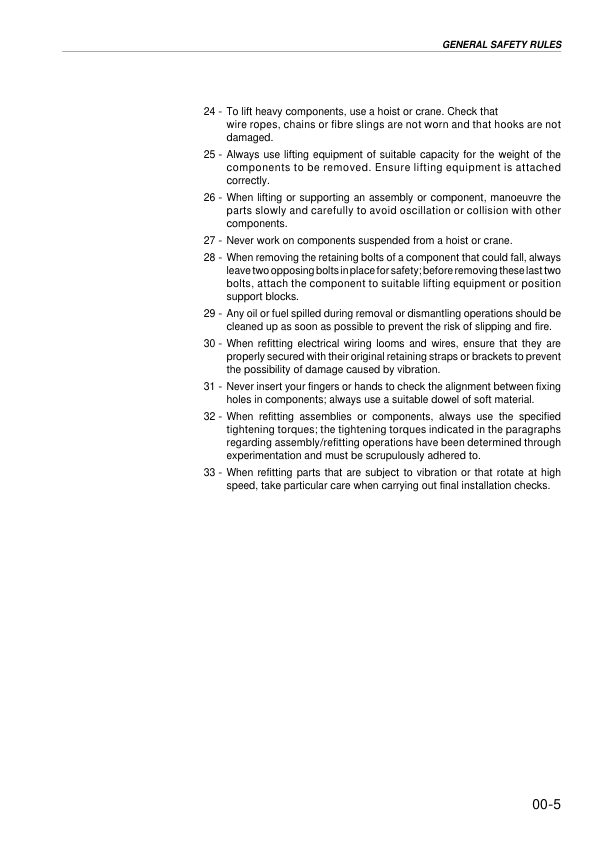 GENERAL SAFETY RULES

24 - To lift heavy components, use a hoist or crane. Check that wire ropes, chains or fibre slings are not worn and that hooks are not damaged.

25 - Always use lifting equipment of suitable capacity for the weight of the components to be removed. Ensure lifting equipment is attached correctly.

26 - When lifting or supporting an assembly or component, manoeuvre the parts slowly and carefully to avoid oscillation or collision with other components.

27 - Never work on components suspended from a hoist or crane.

28 - When removing the retaining bolts of a component that could fall, always leave two opposing bolts in place for safety; before removing these last two bolts, attach the component to suitable lifting equipment or position support blocks.

29 - Any oil or fuel spilled during removal or dismantling operations should be cleaned up as soon as possible to prevent the risk of slipping and fire.

30 - When refitting electrical wiring looms and wires, ensure that they are properly secured with their original retaining straps or brackets to prevent the possibility of damage caused by vibration.

31 - Never insert your fingers or hands to check the alignment between fixing holes in components; always use a suitable dowel of soft material.

32 - When refitting assemblies or components, always use the specified tightening torques; the tightening torques indicated in the paragraphs regarding assembly/refitting operations have been determined through experimentation and must be scrupulously adhered to.

33 - When refitting parts that are subject to vibration or that rotate at high speed, take particular care when carrying out final installation checks.

00-5